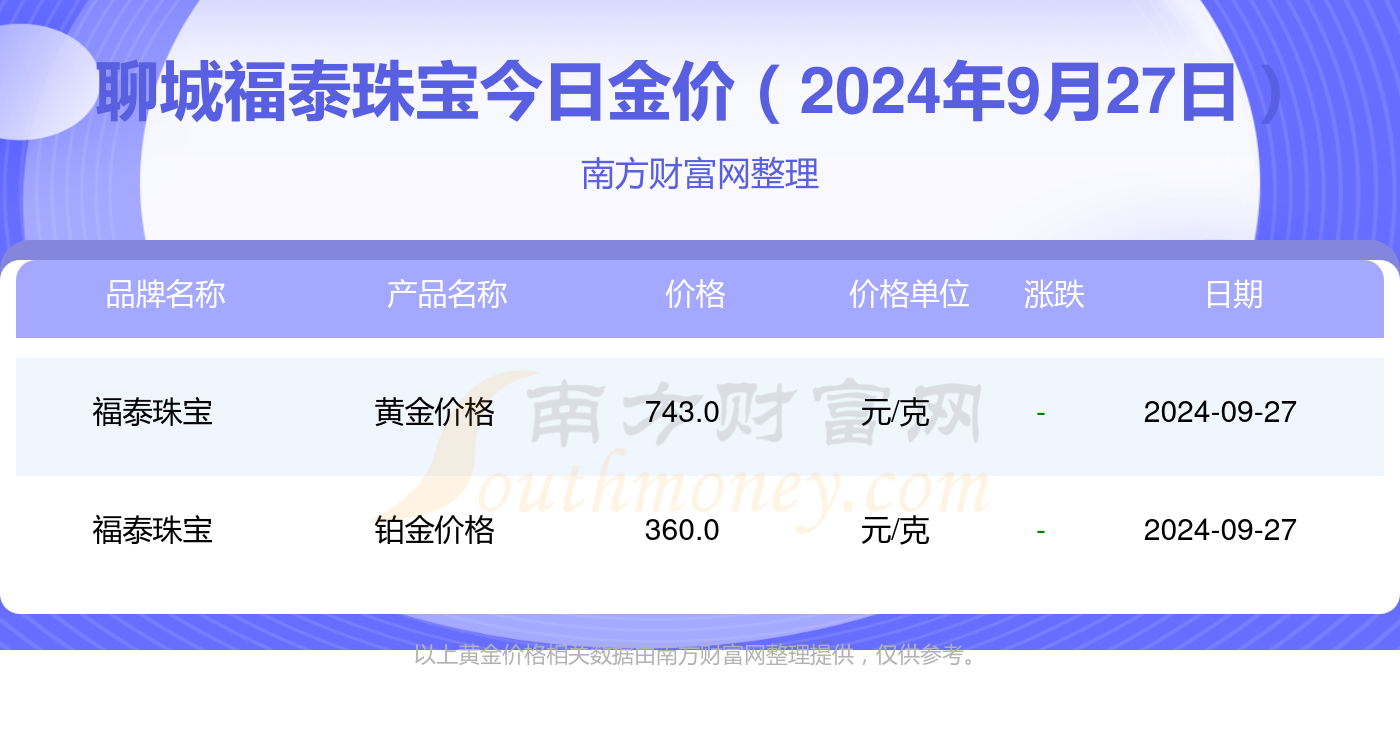 聊城福泰珠宝今日金价（2024年9月27日）

南方财富网整理

| 品牌名称 | 产品名称 | 价格 | 价格单位 | 涨跌 | 日期 |
|---|---|---|---|---|---|
| 福泰珠宝 | 黄金价格 | 743.0 | 元/克 | - | 2024-09-27 |
| 福泰珠宝 | 铂金价格 | 360.0 | 元/克 | - | 2024-09-27 |

南方财富网
Southmoney.com

以上黄金价格相关数据由南方财富网整理提供，仅供参考。